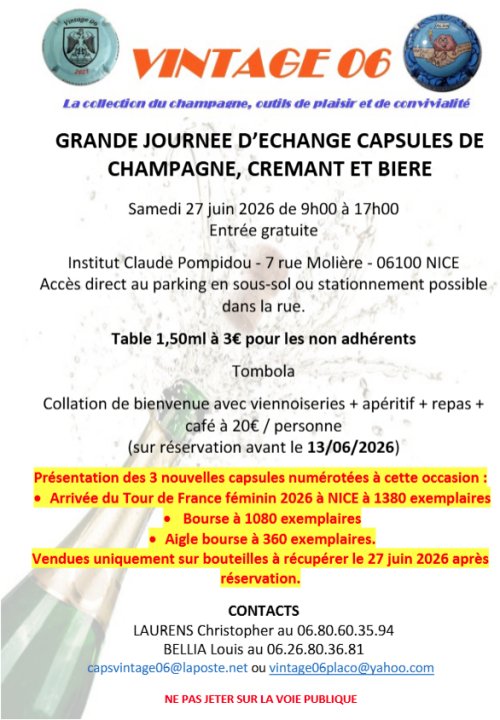 Vintage 06
2021

VINTAGE 06

La collection du champagne, outils de plaisir et de convivialité

GRANDE JOURNEE D'ECHANGE CAPSULES DE CHAMPAGNE, CREMANT ET BIERE

Samedi 27 juin 2026 de 9h00 à 17h00
Entrée gratuite

Institut Claude Pompidou - 7 rue Molière - 06100 NICE
Accès direct au parking en sous-sol ou stationnement possible dans la rue.

Table 1,50ml à 3€ pour les non adhérents

Tombola

Collation de bienvenue avec viennoiseries + apéritif + repas + café à 20€ / personne
(sur réservation avant le 13/06/2026)

Présentation des 3 nouvelles capsules numérotées à cette occasion :
• Arrivée du Tour de France féminin 2026 à NICE à 1380 exemplaires
• Bourse à 1080 exemplaires
• Aigle bourse à 360 exemplaires.
Vendues uniquement sur bouteilles à récupérer le 27 juin 2026 après réservation.

CONTACTS
LAURENS Christopher au 06.80.60.35.94
BELLIA Louis au 06.26.80.36.81
capsvintage06@laposte.net ou vintage06placo@yahoo.com

NE PAS JETER SUR LA VOIE PUBLIQUE